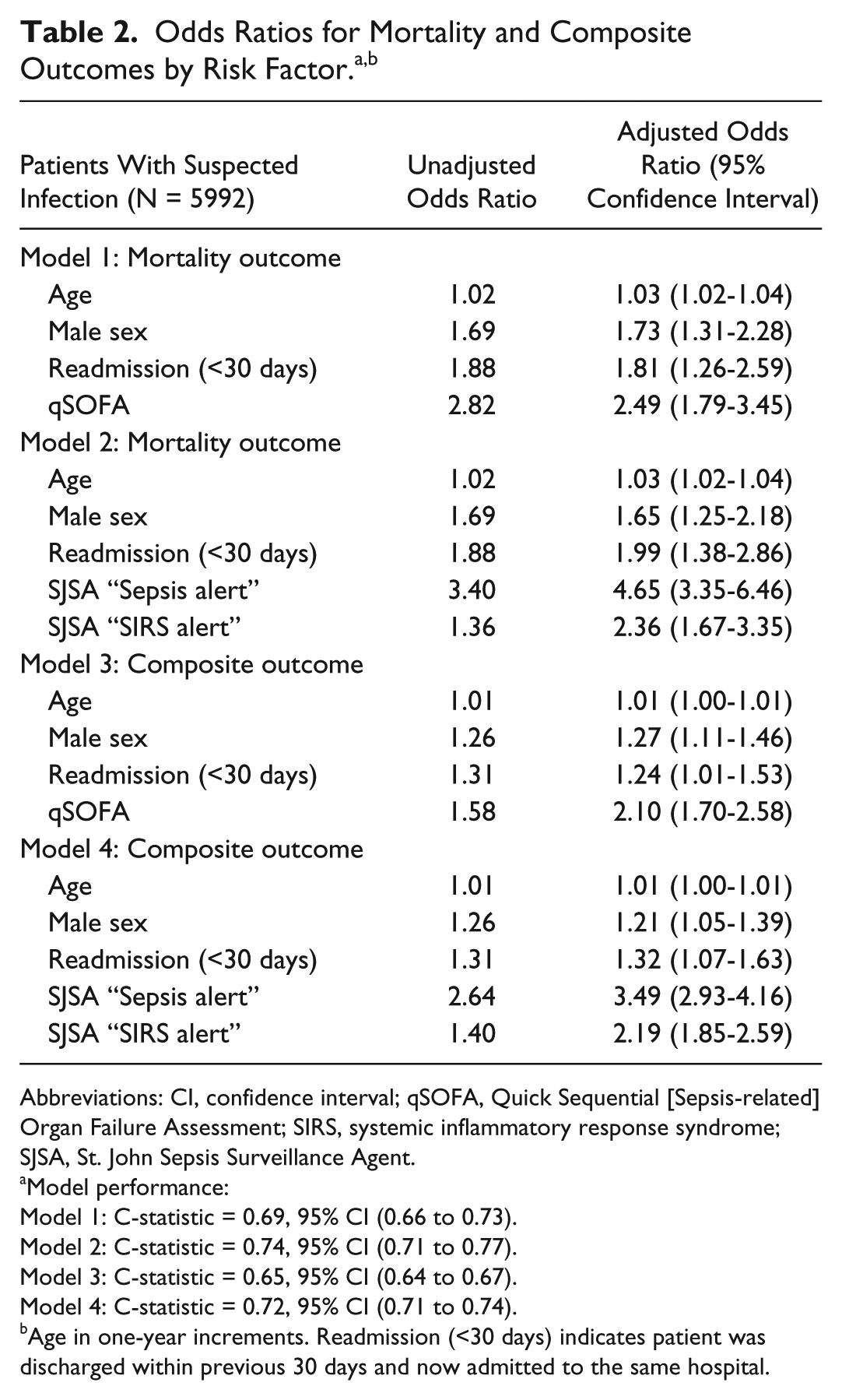 Table 2. Odds Ratios for Mortality and Composite Outcomes by Risk Factor.$^{a,b}$

| Patients With Suspected Infection (N = 5992) | Unadjusted Odds Ratio | Adjusted Odds Ratio (95% Confidence Interval) |
|---|---|---|
| Model 1: Mortality outcome | | |
| Age | 1.02 | 1.03 (1.02-1.04) |
| Male sex | 1.69 | 1.73 (1.31-2.28) |
| Readmission (<30 days) | 1.88 | 1.81 (1.26-2.59) |
| qSOFA | 2.82 | 2.49 (1.79-3.45) |
| Model 2: Mortality outcome | | |
| Age | 1.02 | 1.03 (1.02-1.04) |
| Male sex | 1.69 | 1.65 (1.25-2.18) |
| Readmission (<30 days) | 1.88 | 1.99 (1.38-2.86) |
| SJSA "Sepsis alert" | 3.40 | 4.65 (3.35-6.46) |
| SJSA "SIRS alert" | 1.36 | 2.36 (1.67-3.35) |
| Model 3: Composite outcome | | |
| Age | 1.01 | 1.01 (1.00-1.01) |
| Male sex | 1.26 | 1.27 (1.11-1.46) |
| Readmission (<30 days) | 1.31 | 1.24 (1.01-1.53) |
| qSOFA | 1.58 | 2.10 (1.70-2.58) |
| Model 4: Composite outcome | | |
| Age | 1.01 | 1.01 (1.00-1.01) |
| Male sex | 1.26 | 1.21 (1.05-1.39) |
| Readmission (<30 days) | 1.31 | 1.32 (1.07-1.63) |
| SJSA "Sepsis alert" | 2.64 | 3.49 (2.93-4.16) |
| SJSA "SIRS alert" | 1.40 | 2.19 (1.85-2.59) |

Abbreviations: CI, confidence interval; qSOFA, Quick Sequential [Sepsis-related] Organ Failure Assessment; SIRS, systemic inflammatory response syndrome; SJSA, St. John Sepsis Surveillance Agent.
$^{a}$Model performance:
Model 1: C-statistic = 0.69, 95% CI (0.66 to 0.73).
Model 2: C-statistic = 0.74, 95% CI (0.71 to 0.77).
Model 3: C-statistic = 0.65, 95% CI (0.64 to 0.67).
Model 4: C-statistic = 0.72, 95% CI (0.71 to 0.74).
$^{b}$Age in one-year increments. Readmission (<30 days) indicates patient was discharged within previous 30 days and now admitted to the same hospital.